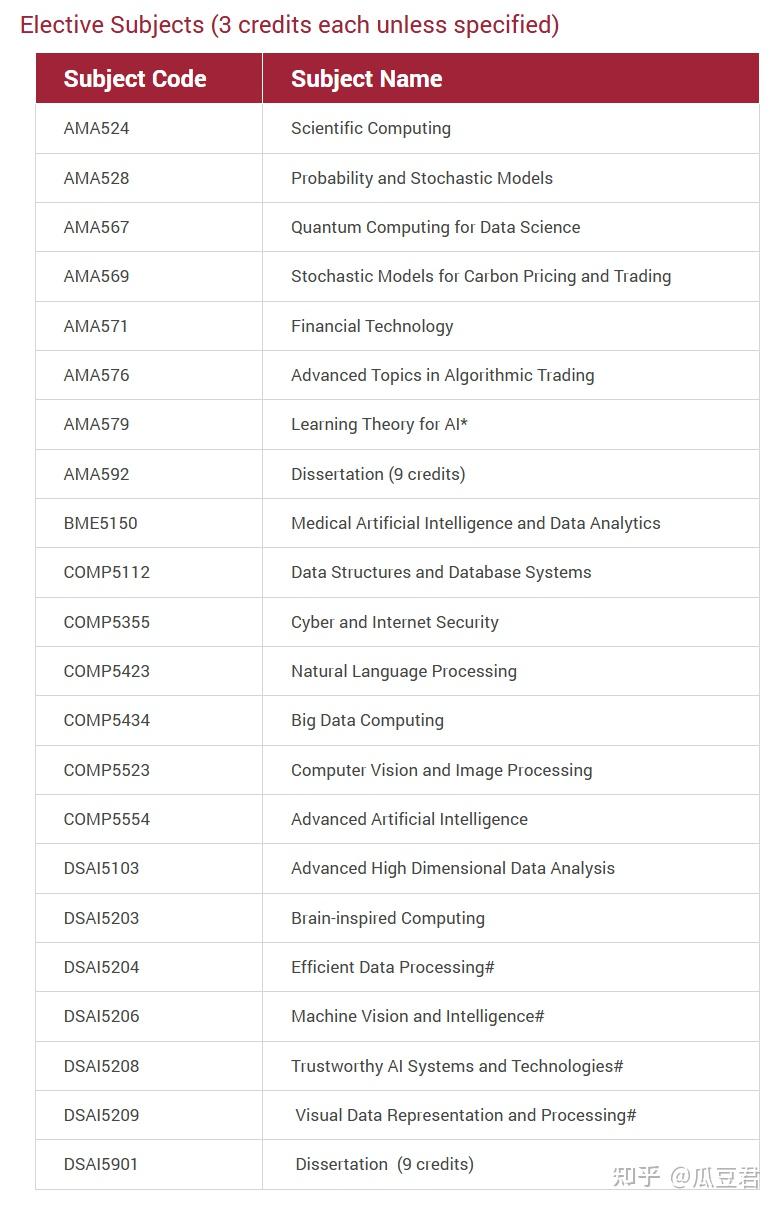 Elective Subjects (3 credits each unless specified)

| Subject Code | Subject Name |
|---|---|
| AMA524 | Scientific Computing |
| AMA528 | Probability and Stochastic Models |
| AMA567 | Quantum Computing for Data Science |
| AMA569 | Stochastic Models for Carbon Pricing and Trading |
| AMA571 | Financial Technology |
| AMA576 | Advanced Topics in Algorithmic Trading |
| AMA579 | Learning Theory for AI* |
| AMA592 | Dissertation (9 credits) |
| BME5150 | Medical Artificial Intelligence and Data Analytics |
| COMP5112 | Data Structures and Database Systems |
| COMP5355 | Cyber and Internet Security |
| COMP5423 | Natural Language Processing |
| COMP5434 | Big Data Computing |
| COMP5523 | Computer Vision and Image Processing |
| COMP5554 | Advanced Artificial Intelligence |
| DSAI5103 | Advanced High Dimensional Data Analysis |
| DSAI5203 | Brain-inspired Computing |
| DSAI5204 | Efficient Data Processing# |
| DSAI5206 | Machine Vision and Intelligence# |
| DSAI5208 | Trustworthy AI Systems and Technologies# |
| DSAI5209 | Visual Data Representation and Processing# |
| DSAI5901 | Dissertation (9 credits) |

知乎 @瓜豆君